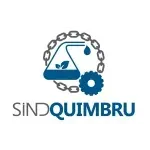 SINDQUIMBRU